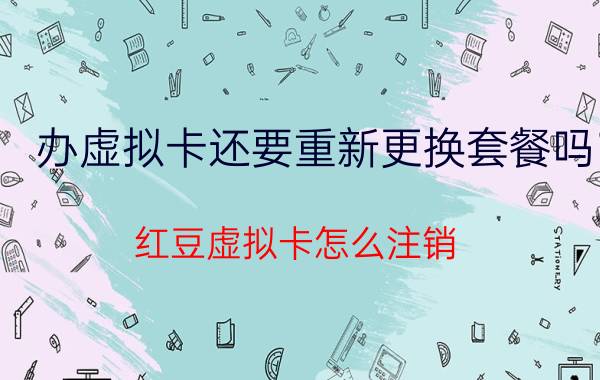 办虚拟卡还要重新更换套餐吗

红豆虚拟卡怎么注销

STATIONERY